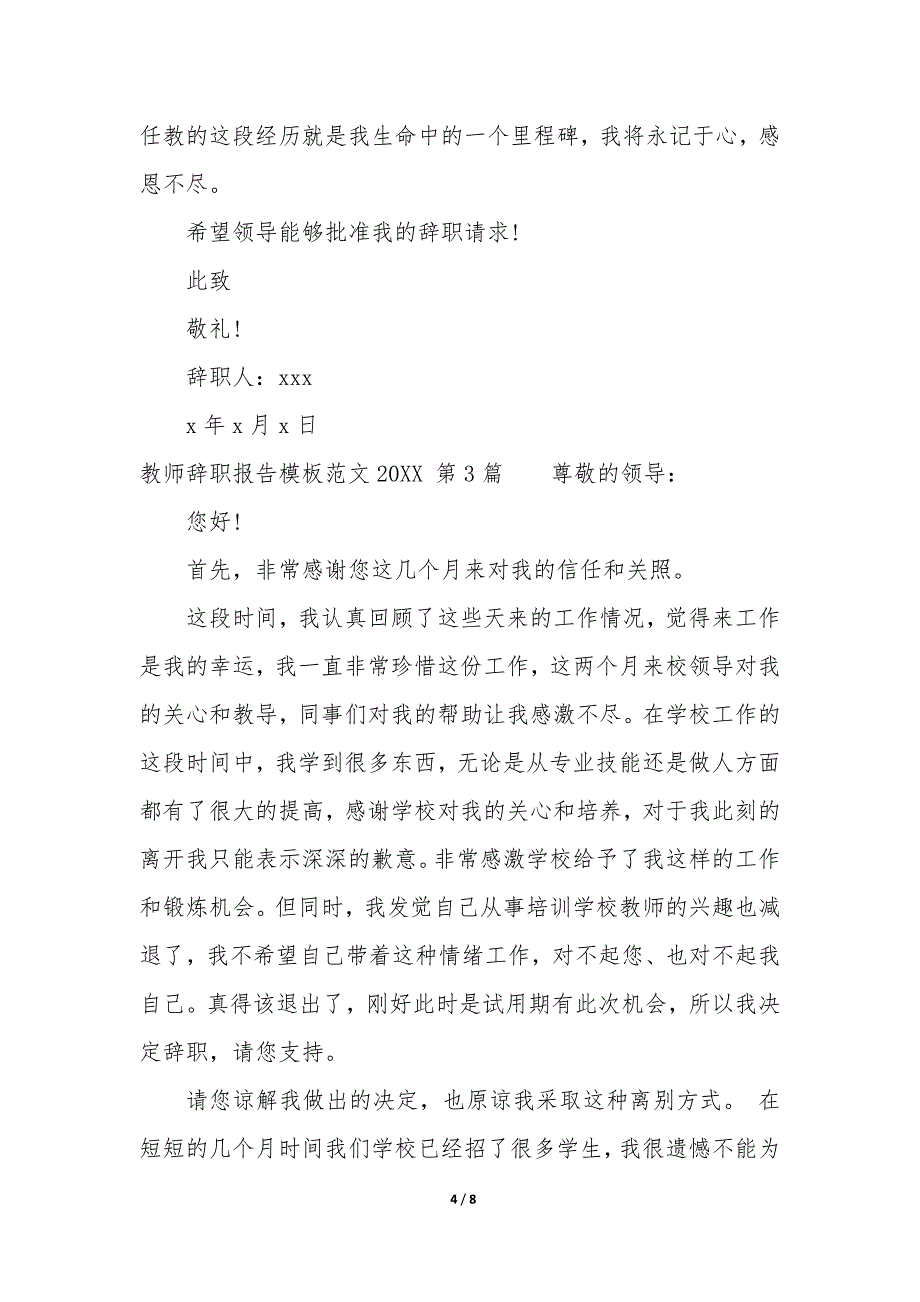 任教的这段经历就是我生命中的一个里程碑，我将永记于心，感恩不尽。

希望领导能够批准我的辞职请求!

此致

敬礼!

辞职人：xxx

x 年 x 月 x 日

教师辞职报告模板范文 20XX 第 3 篇　　尊敬的领导：

您好!

首先，非常感谢您这几个月来对我的信任和关照。

这段时间，我认真回顾了这些天来的工作情况，觉得来工作是我的幸运，我一直非常珍惜这份工作，这两个月来校领导对我的关心和教导，同事们对我的帮助让我感激不尽。在学校工作的这段时间中，我学到很多东西，无论是从专业技能还是做人方面都有了很大的提高，感谢学校对我的关心和培养，对于我此刻的离开我只能表示深深的歉意。非常感激学校给予了我这样的工作和锻炼机会。但同时，我发觉自己从事培训学校教师的兴趣也减退了，我不希望自己带着这种情绪工作，对不起您、也对不起我自己。真得该退出了，刚好此时是试用期有此次机会，所以我决定辞职，请您支持。

请您谅解我做出的决定，也原谅我采取这种离别方式。 在短短的几个月时间我们学校已经招了很多学生，我很遗憾不能为

4 / 8